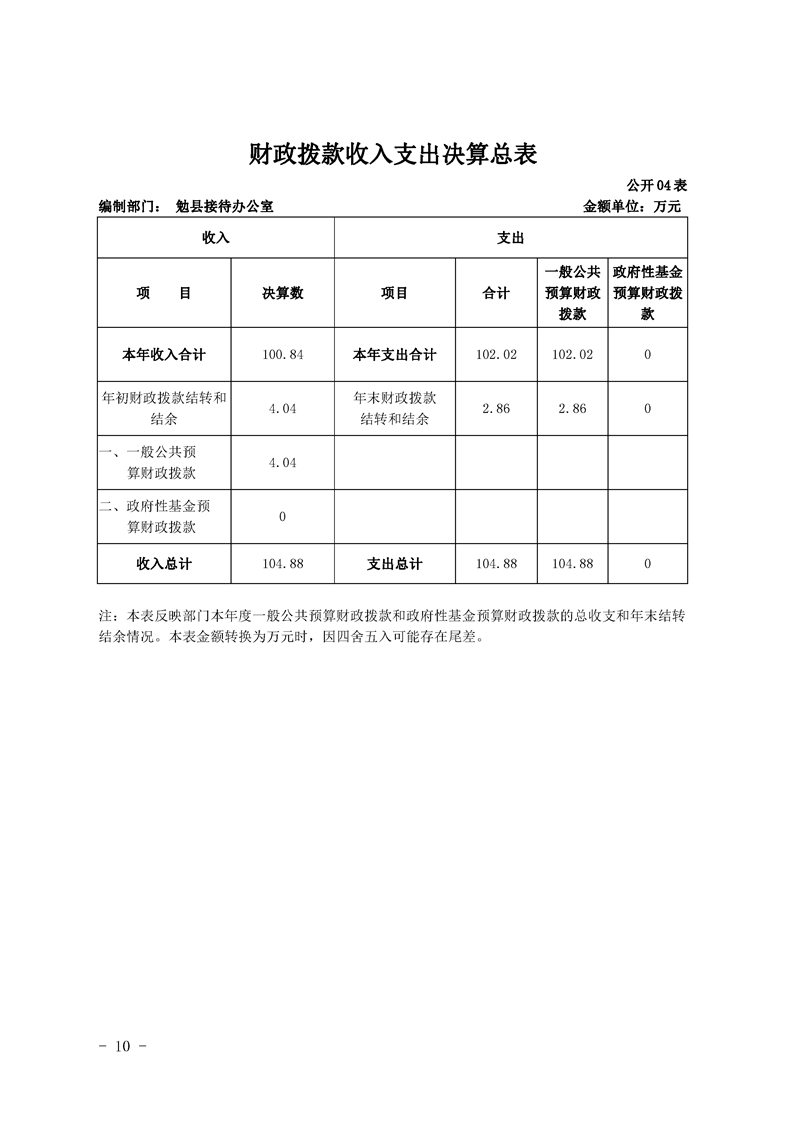 财政拨款收入支出决算总表

公开04表

编制部门： 勉县接待办公室

金额单位：万元

| 收入 | | 支出 | | | |
|---|---|---|---|---|---|
| 项　　目 | 决算数 | 项目 | 合计 | 一般公共预算财政拨款 | 政府性基金预算财政拨款 |
| 本年收入合计 | 100.84 | 本年支出合计 | 102.02 | 102.02 | 0 |
| 年初财政拨款结转和结余 | 4.04 | 年末财政拨款结转和结余 | 2.86 | 2.86 | 0 |
| 一、一般公共预算财政拨款 | 4.04 | | | | |
| 二、政府性基金预算财政拨款 | 0 | | | | |
| 收入总计 | 104.88 | 支出总计 | 104.88 | 104.88 | 0 |

注：本表反映部门本年度一般公共预算财政拨款和政府性基金预算财政拨款的总收支和年末结转结余情况。本表金额转换为万元时，因四舍五入可能存在尾差。

- 10 -